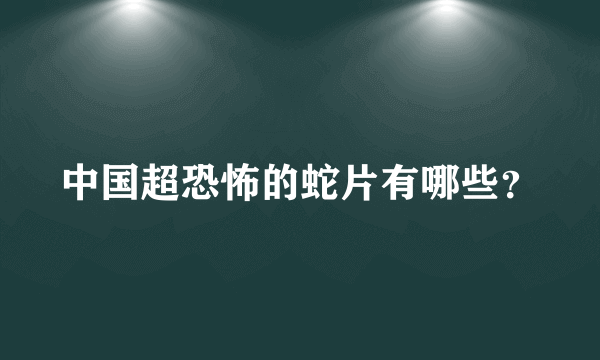 中国超恐怖的蛇片有哪些？